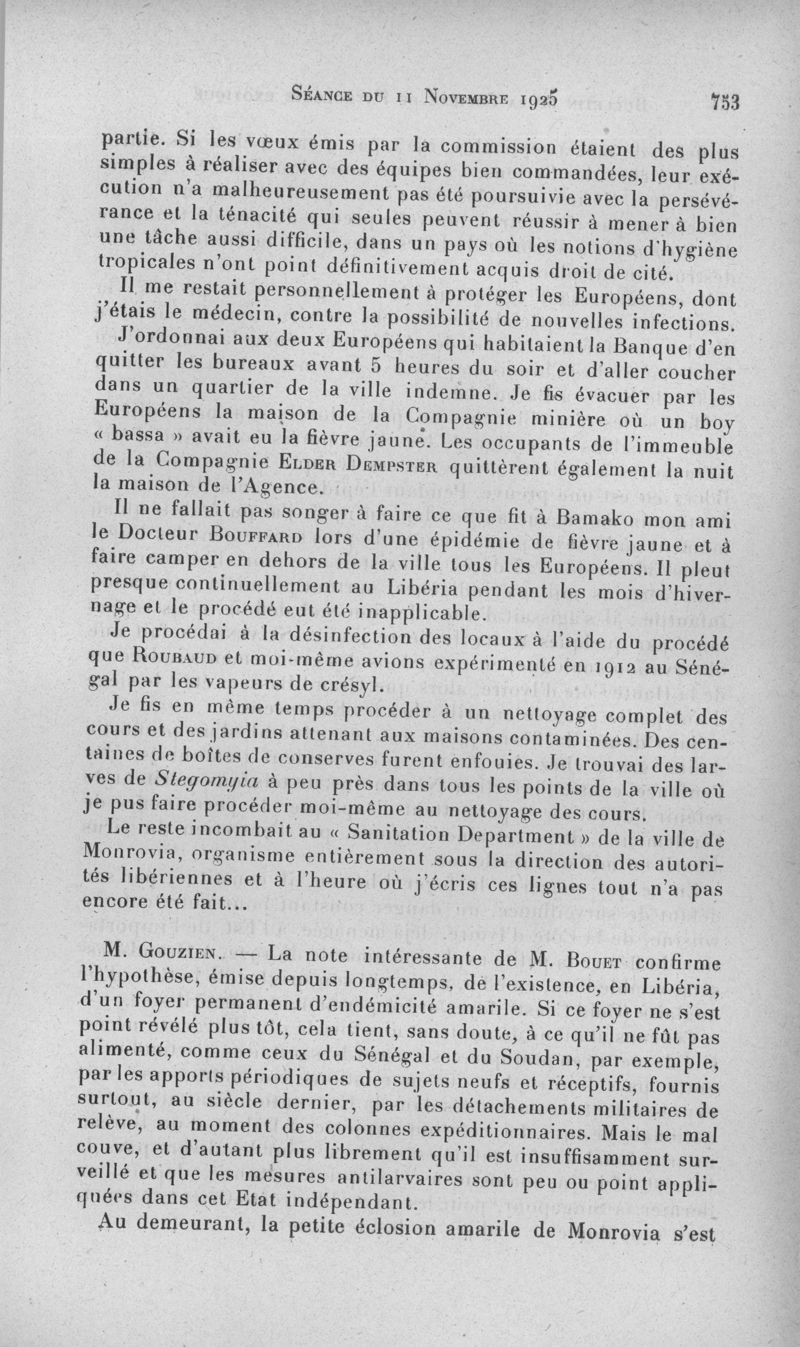 Séance du 11 Novembre 1925 753

partie. Si les vœux émis par la commission étaient des plus simples à réaliser avec des équipes bien commandées, leur exécution n'a malheureusement pas été poursuivie avec la persévérance et la ténacité qui seules peuvent réussir à mener à bien une tâche aussi difficile, dans un pays où les notions d'hygiène tropicales n'ont point définitivement acquis droit de cité.

Il me restait personnellement à protéger les Européens, dont j'étais le médecin, contre la possibilité de nouvelles infections.

J'ordonnai aux deux Européens qui habitaient la Banque d'en quitter les bureaux avant 5 heures du soir et d'aller coucher dans un quartier de la ville indemne. Je fis évacuer par les Européens la maison de la Compagnie minière où un boy « bassa » avait eu la fièvre jaune. Les occupants de l'immeuble de la Compagnie Elder Dempster quittèrent également la nuit la maison de l'Agence.

Il ne fallait pas songer à faire ce que fit à Bamako mon ami le Docteur Bouffard lors d'une épidémie de fièvre jaune et à faire camper en dehors de la ville tous les Européens. Il pleut presque continuellement au Libéria pendant les mois d'hivernage et le procédé eut été inapplicable.

Je procédai à la désinfection des locaux à l'aide du procédé que Roubaud et moi-même avions expérimenté en 1912 au Sénégal par les vapeurs de crésyl.

Je fis en même temps procéder à un nettoyage complet des cours et des jardins attenant aux maisons contaminées. Des centaines de boîtes de conserves furent enfouies. Je trouvai des larves de Stegomyia à peu près dans tous les points de la ville où je pus faire procéder moi-même au nettoyage des cours.

Le reste incombait au « Sanitation Department » de la ville de Monrovia, organisme entièrement sous la direction des autorités libériennes et à l'heure où j'écris ces lignes tout n'a pas encore été fait...

M. Gouzien. — La note intéressante de M. Bouet confirme l'hypothèse, émise depuis longtemps, de l'existence, en Libéria, d'un foyer permanent d'endémicité amarile. Si ce foyer ne s'est point révélé plus tôt, cela tient, sans doute, à ce qu'il ne fût pas alimenté, comme ceux du Sénégal et du Soudan, par exemple, par les apports périodiques de sujets neufs et réceptifs, fournis surtout, au siècle dernier, par les détachements militaires de relève, au moment des colonnes expéditionnaires. Mais le mal couve, et d'autant plus librement qu'il est insuffisamment surveillé et que les mesures antilarvaires sont peu ou point appliquées dans cet Etat indépendant.

Au demeurant, la petite éclosion amarile de Monrovia s'est